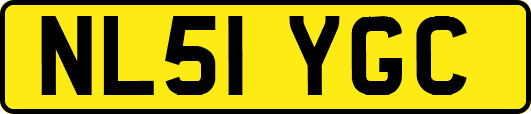 NL51 YGC